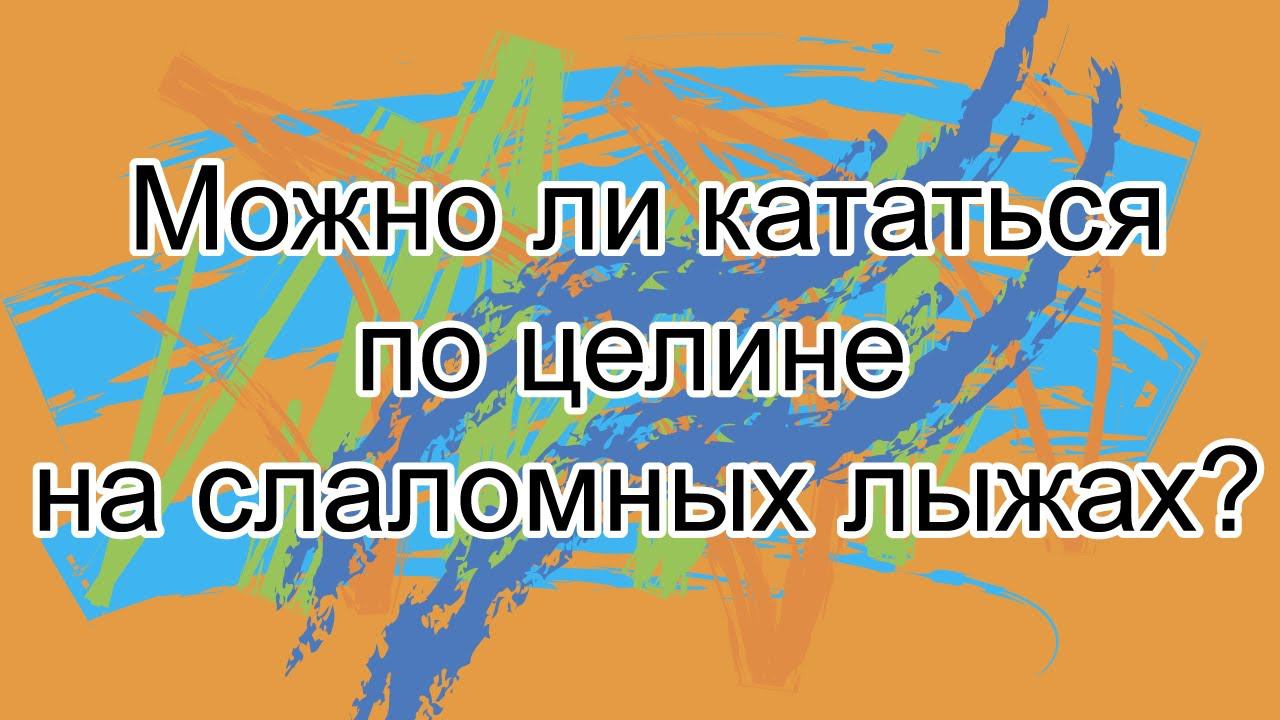 Можно ли кататься по целине на слаломных лыжах?